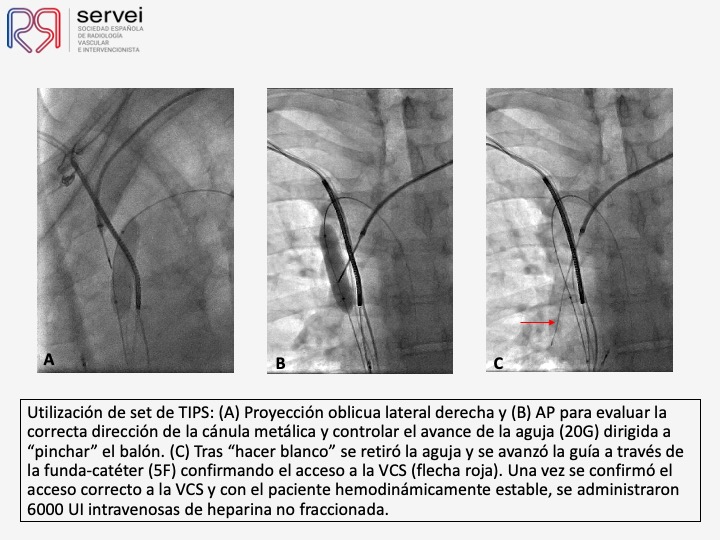 servei
SOCIEDAD ESPAÑOLA
DE RADIOLOGÍA
VASCULAR
E INTERVENCIONISTA

A

B

C

Utilización de set de TIPS: (A) Proyección oblicua lateral derecha y (B) AP para evaluar la correcta dirección de la cánula metálica y controlar el avance de la aguja (20G) dirigida a "pinchar" el balón. (C) Tras "hacer blanco" se retiró la aguja y se avanzó la guía a través de la funda-catéter (5F) confirmando el acceso a la VCS (flecha roja). Una vez se confirmó el acceso correcto a la VCS y con el paciente hemodinámicamente estable, se administraron 6000 UI intravenosas de heparina no fraccionada.